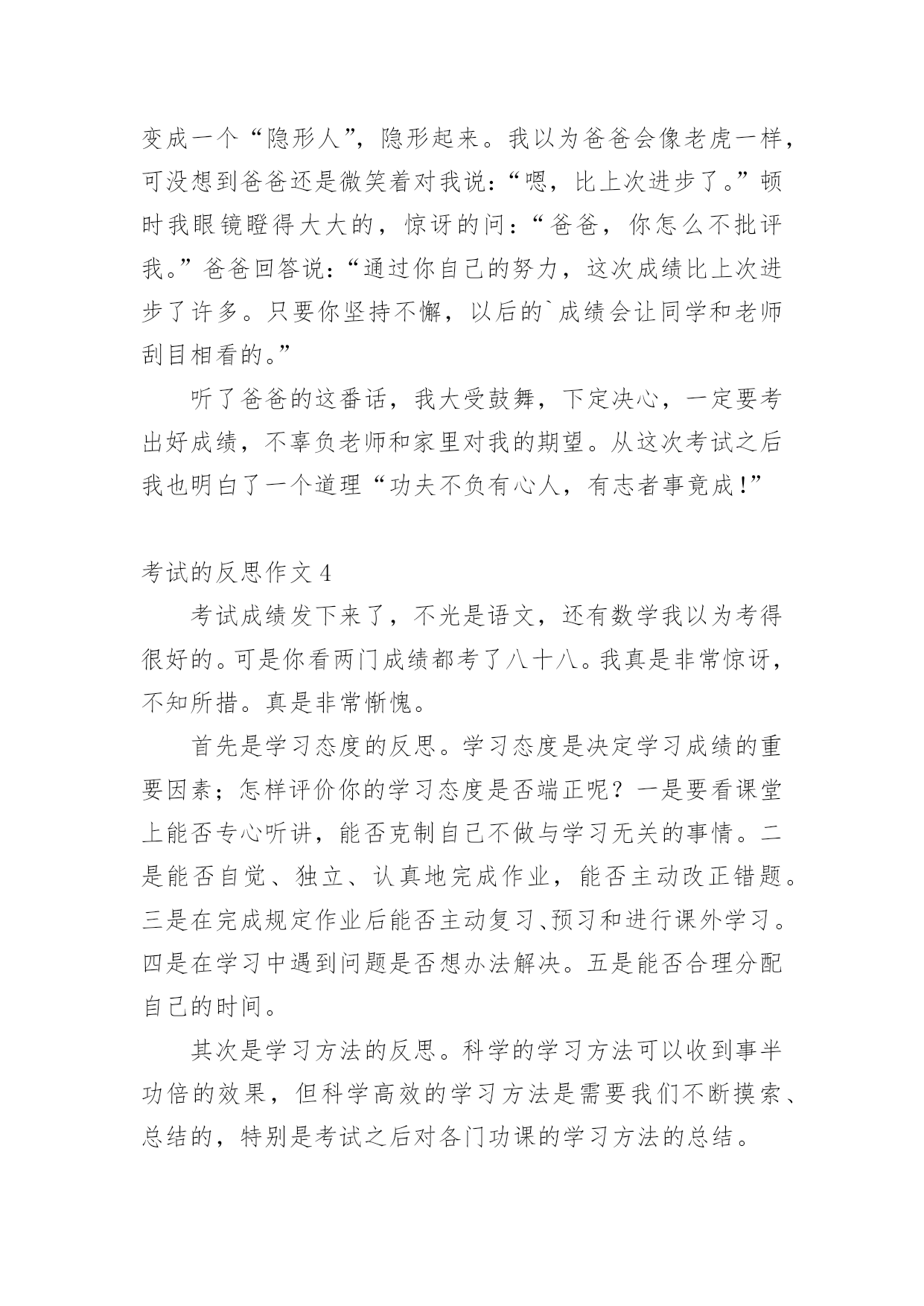 变成一个“隐形人”，隐形起来。我以为爸爸会像老虎一样，可没想到爸爸还是微笑着对我说：“嗯，比上次进步了。”顿时我眼镜瞪得大大的，惊讶的问：“爸爸，你怎么不批评我。”爸爸回答说：“通过你自己的努力，这次成绩比上次进步了许多。只要你坚持不懈，以后的`成绩会让同学和老师刮目相看的。”

听了爸爸的这番话，我大受鼓舞，下定决心，一定要考出好成绩，不辜负老师和家里对我的期望。从这次考试之后我也明白了一个道理“功夫不负有心人，有志者事竟成!”

考试的反思作文 4

考试成绩发下来了，不光是语文，还有数学我以为考得很好的。可是你看两门成绩都考了八十八。我真是非常惊讶，不知所措。真是非常惭愧。

首先是学习态度的反思。学习态度是决定学习成绩的重要因素；怎样评价你的学习态度是否端正呢？一是要看课堂上能否专心听讲，能否克制自己不做与学习无关的事情。二是能否自觉、独立、认真地完成作业，能否主动改正错题。三是在完成规定作业后能否主动复习、预习和进行课外学习。四是在学习中遇到问题是否想办法解决。五是能否合理分配自己的时间。

其次是学习方法的反思。科学的学习方法可以收到事半功倍的效果，但科学高效的学习方法是需要我们不断摸索、总结的，特别是考试之后对各门功课的学习方法的总结。